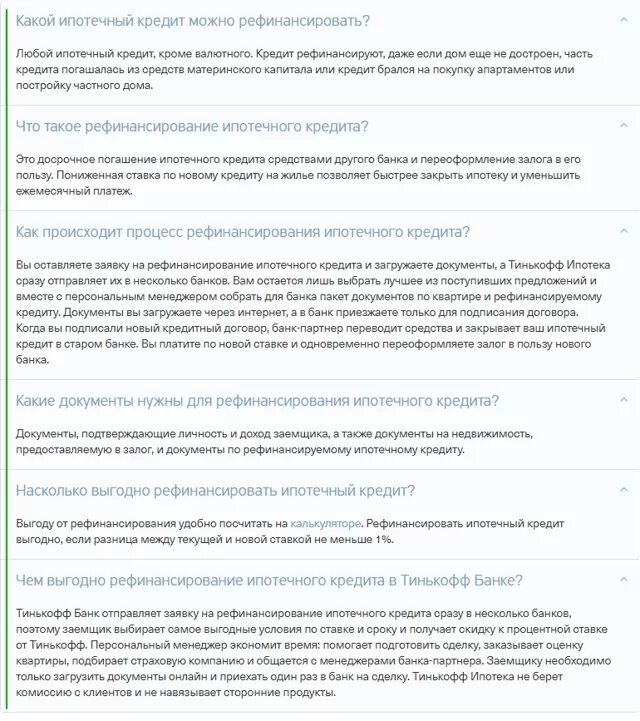 Какой ипотечный кредит можно рефинансировать?

Любой ипотечный кредит, кроме валютного. Кредит рефинансируют, даже если дом еще не достроен, часть кредита погашалась из средств материнского капитала или кредит брался на покупку апартаментов или постройку частного дома.

Что такое рефинансирование ипотечного кредита?

Это досрочное погашение ипотечного кредита средствами другого банка и переоформление залога в его пользу. Пониженная ставка по новому кредиту на жилье позволяет быстрее закрыть ипотеку и уменьшить ежемесячный платеж.

Как происходит процесс рефинансирования ипотечного кредита?

Вы оставляете заявку на рефинансирование ипотечного кредита и загружаете документы, а Тинькофф Ипотека сразу отправляет их в несколько банков. Вам остается лишь выбрать лучшее из поступивших предложений и вместе с персональным менеджером собрать для банка пакет документов по квартире и рефинансируемому кредиту. Документы вы загружаете через интернет, а в банк приезжаете только для подписания договора. Когда вы подписали новый кредитный договор, банк-партнер переводит средства и закрывает ваш ипотечный кредит в старом банке. Вы платите по новой ставке и одновременно переоформляете залог в пользу нового банка.

Какие документы нужны для рефинансирования ипотечного кредита?

Документы, подтверждающие личность и доход заемщика, а также документы на недвижимость, предоставляемую в залог, и документы по рефинансируемому ипотечному кредиту.

Насколько выгодно рефинансировать ипотечный кредит?

Выгоду от рефинансирования удобно посчитать на калькуляторе. Рефинансировать ипотечный кредит выгодно, если разница между текущей и новой ставкой не меньше 1%.

Чем выгодно рефинансирование ипотечного кредита в Тинькофф Банке?

Тинькофф Банк отправляет заявку на рефинансирование ипотечного кредита сразу в несколько банков, поэтому заемщик выбирает самое выгодные условия по ставке и сроку и получает скидку к процентной ставке от Тинькофф. Персональный менеджер экономит время: помогает подготовить сделку, заказывает оценку квартиры, подбирает страховую компанию и общается с менеджерами банка-партнера. Заемщику необходимо только загрузить документы онлайн и приехать один раз в банк на сделку. Тинькофф Ипотека не берет комиссию с клиентов и не навязывает сторонние продукты.